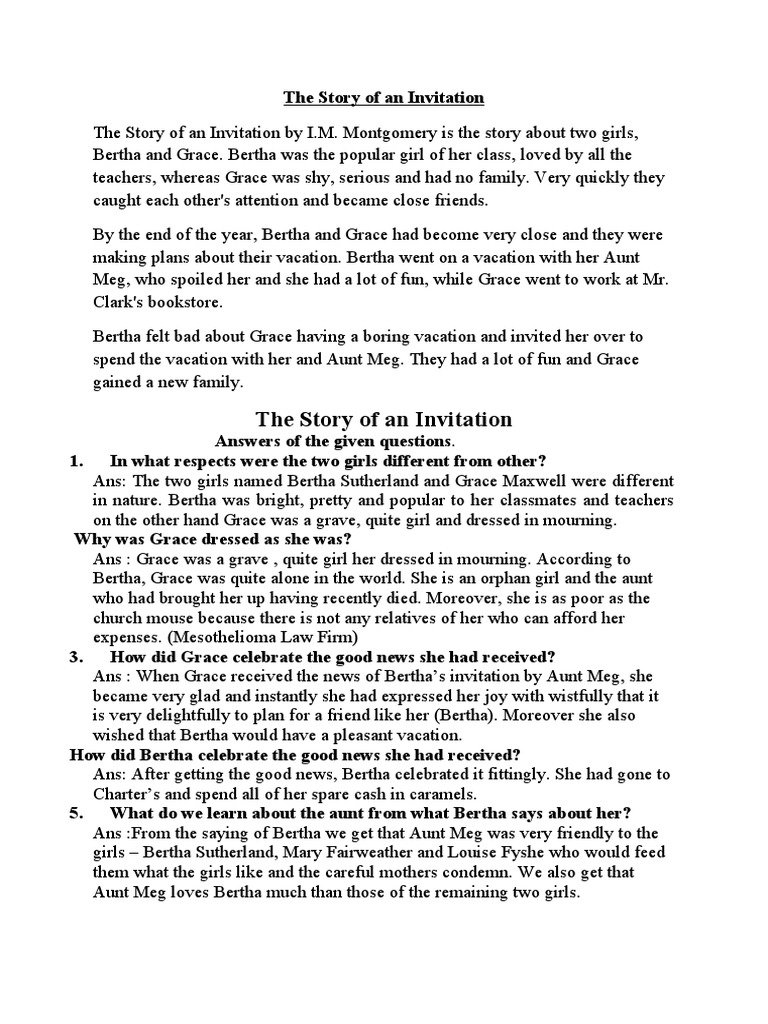 The Story of an Invitation

The Story of an Invitation by I.M. Montgomery is the story about two girls, Bertha and Grace. Bertha was the popular girl of her class, loved by all the teachers, whereas Grace was shy, serious and had no family. Very quickly they caught each other's attention and became close friends.

By the end of the year, Bertha and Grace had become very close and they were making plans about their vacation. Bertha went on a vacation with her Aunt Meg, who spoiled her and she had a lot of fun, while Grace went to work at Mr. Clark's bookstore.

Bertha felt bad about Grace having a boring vacation and invited her over to spend the vacation with her and Aunt Meg. They had a lot of fun and Grace gained a new family.

The Story of an Invitation

Answers of the given questions.

1. In what respects were the two girls different from other?
Ans: The two girls named Bertha Sutherland and Grace Maxwell were different in nature. Bertha was bright, pretty and popular to her classmates and teachers on the other hand Grace was a grave, quite girl and dressed in mourning.

Why was Grace dressed as she was?
Ans : Grace was a grave , quite girl her dressed in mourning. According to Bertha, Grace was quite alone in the world. She is an orphan girl and the aunt who had brought her up having recently died. Moreover, she is as poor as the church mouse because there is not any relatives of her who can afford her expenses. (Mesothelioma Law Firm)

3. How did Grace celebrate the good news she had received?
Ans : When Grace received the news of Bertha's invitation by Aunt Meg, she became very glad and instantly she had expressed her joy with wistfully that it is very delightfully to plan for a friend like her (Bertha). Moreover she also wished that Bertha would have a pleasant vacation.

How did Bertha celebrate the good news she had received?
Ans: After getting the good news, Bertha celebrated it fittingly. She had gone to Charter's and spend all of her spare cash in caramels.

5. What do we learn about the aunt from what Bertha says about her?
Ans :From the saying of Bertha we get that Aunt Meg was very friendly to the girls – Bertha Sutherland, Mary Fairweather and Louise Fyshe who would feed them what the girls like and the careful mothers condemn. We also get that Aunt Meg loves Bertha much than those of the remaining two girls.